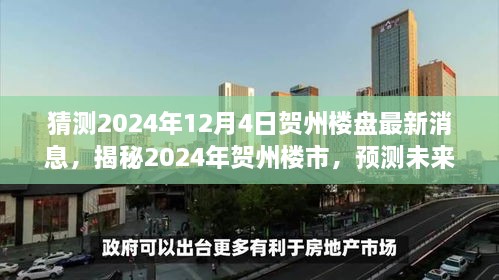 猜测2024年12月4日贺州楼盘最新消息，揭秘2024年贺州楼市，预测未来

政府可以出台更多有利于房地产市场